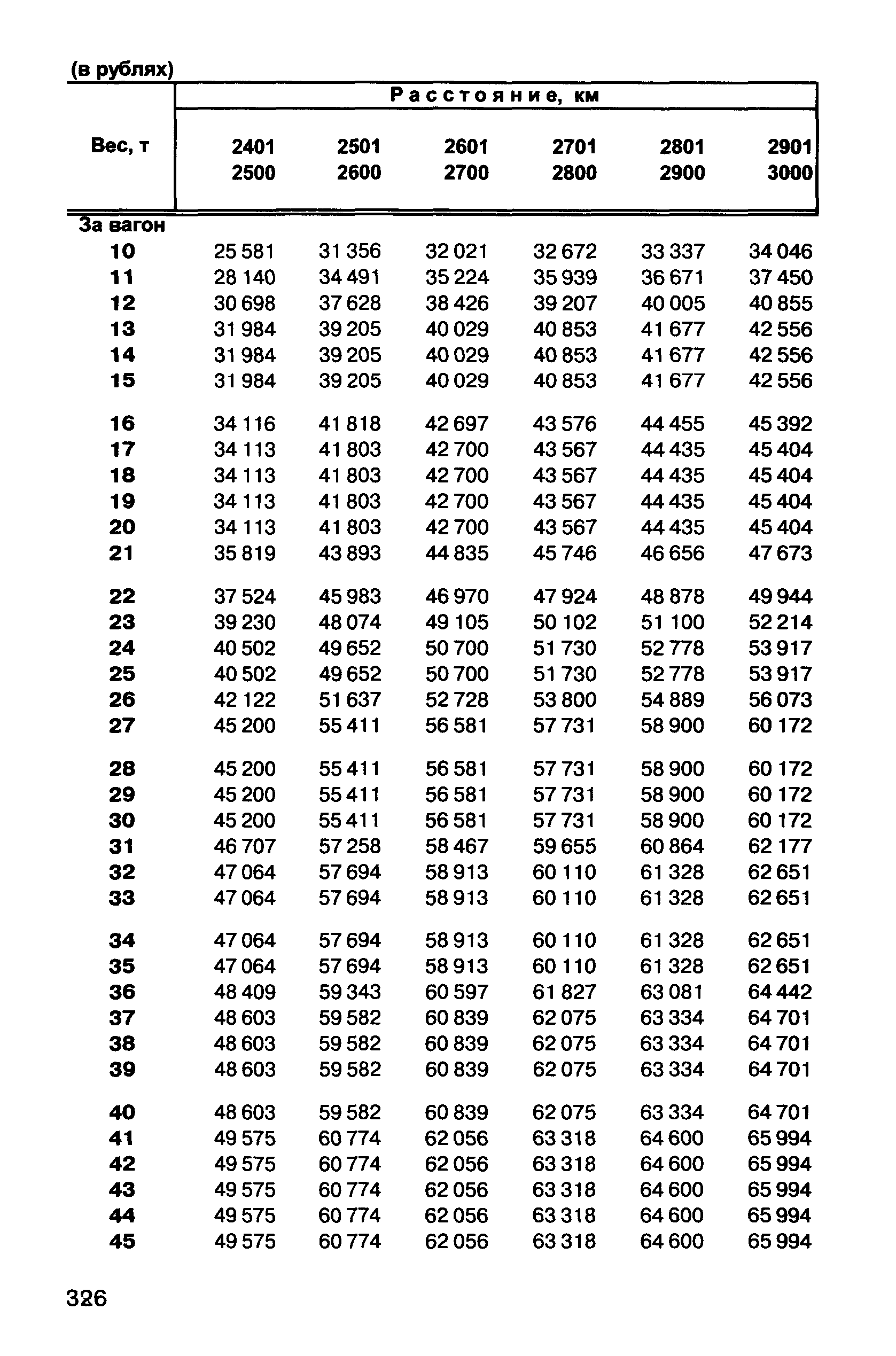 (в рублях)

| Вес, т | Расстояние, км | | | | | |
|---|---|---|---|---|---|---|
| | 2401 2500 | 2501 2600 | 2601 2700 | 2701 2800 | 2801 2900 | 2901 3000 |
| За вагон | | | | | | |
| 10 | 25 581 | 31 356 | 32 021 | 32 672 | 33 337 | 34 046 |
| 11 | 28 140 | 34 491 | 35 224 | 35 939 | 36 671 | 37 450 |
| 12 | 30 698 | 37 628 | 38 426 | 39 207 | 40 005 | 40 855 |
| 13 | 31 984 | 39 205 | 40 029 | 40 853 | 41 677 | 42 556 |
| 14 | 31 984 | 39 205 | 40 029 | 40 853 | 41 677 | 42 556 |
| 15 | 31 984 | 39 205 | 40 029 | 40 853 | 41 677 | 42 556 |
| 16 | 34 116 | 41 818 | 42 697 | 43 576 | 44 455 | 45 392 |
| 17 | 34 113 | 41 803 | 42 700 | 43 567 | 44 435 | 45 404 |
| 18 | 34 113 | 41 803 | 42 700 | 43 567 | 44 435 | 45 404 |
| 19 | 34 113 | 41 803 | 42 700 | 43 567 | 44 435 | 45 404 |
| 20 | 34 113 | 41 803 | 42 700 | 43 567 | 44 435 | 45 404 |
| 21 | 35 819 | 43 893 | 44 835 | 45 746 | 46 656 | 47 673 |
| 22 | 37 524 | 45 983 | 46 970 | 47 924 | 48 878 | 49 944 |
| 23 | 39 230 | 48 074 | 49 105 | 50 102 | 51 100 | 52 214 |
| 24 | 40 502 | 49 652 | 50 700 | 51 730 | 52 778 | 53 917 |
| 25 | 40 502 | 49 652 | 50 700 | 51 730 | 52 778 | 53 917 |
| 26 | 42 122 | 51 637 | 52 728 | 53 800 | 54 889 | 56 073 |
| 27 | 45 200 | 55 411 | 56 581 | 57 731 | 58 900 | 60 172 |
| 28 | 45 200 | 55 411 | 56 581 | 57 731 | 58 900 | 60 172 |
| 29 | 45 200 | 55 411 | 56 581 | 57 731 | 58 900 | 60 172 |
| 30 | 45 200 | 55 411 | 56 581 | 57 731 | 58 900 | 60 172 |
| 31 | 46 707 | 57 258 | 58 467 | 59 655 | 60 864 | 62 177 |
| 32 | 47 064 | 57 694 | 58 913 | 60 110 | 61 328 | 62 651 |
| 33 | 47 064 | 57 694 | 58 913 | 60 110 | 61 328 | 62 651 |
| 34 | 47 064 | 57 694 | 58 913 | 60 110 | 61 328 | 62 651 |
| 35 | 47 064 | 57 694 | 58 913 | 60 110 | 61 328 | 62 651 |
| 36 | 48 409 | 59 343 | 60 597 | 61 827 | 63 081 | 64 442 |
| 37 | 48 603 | 59 582 | 60 839 | 62 075 | 63 334 | 64 701 |
| 38 | 48 603 | 59 582 | 60 839 | 62 075 | 63 334 | 64 701 |
| 39 | 48 603 | 59 582 | 60 839 | 62 075 | 63 334 | 64 701 |
| 40 | 48 603 | 59 582 | 60 839 | 62 075 | 63 334 | 64 701 |
| 41 | 49 575 | 60 774 | 62 056 | 63 318 | 64 600 | 65 994 |
| 42 | 49 575 | 60 774 | 62 056 | 63 318 | 64 600 | 65 994 |
| 43 | 49 575 | 60 774 | 62 056 | 63 318 | 64 600 | 65 994 |
| 44 | 49 575 | 60 774 | 62 056 | 63 318 | 64 600 | 65 994 |
| 45 | 49 575 | 60 774 | 62 056 | 63 318 | 64 600 | 65 994 |

326